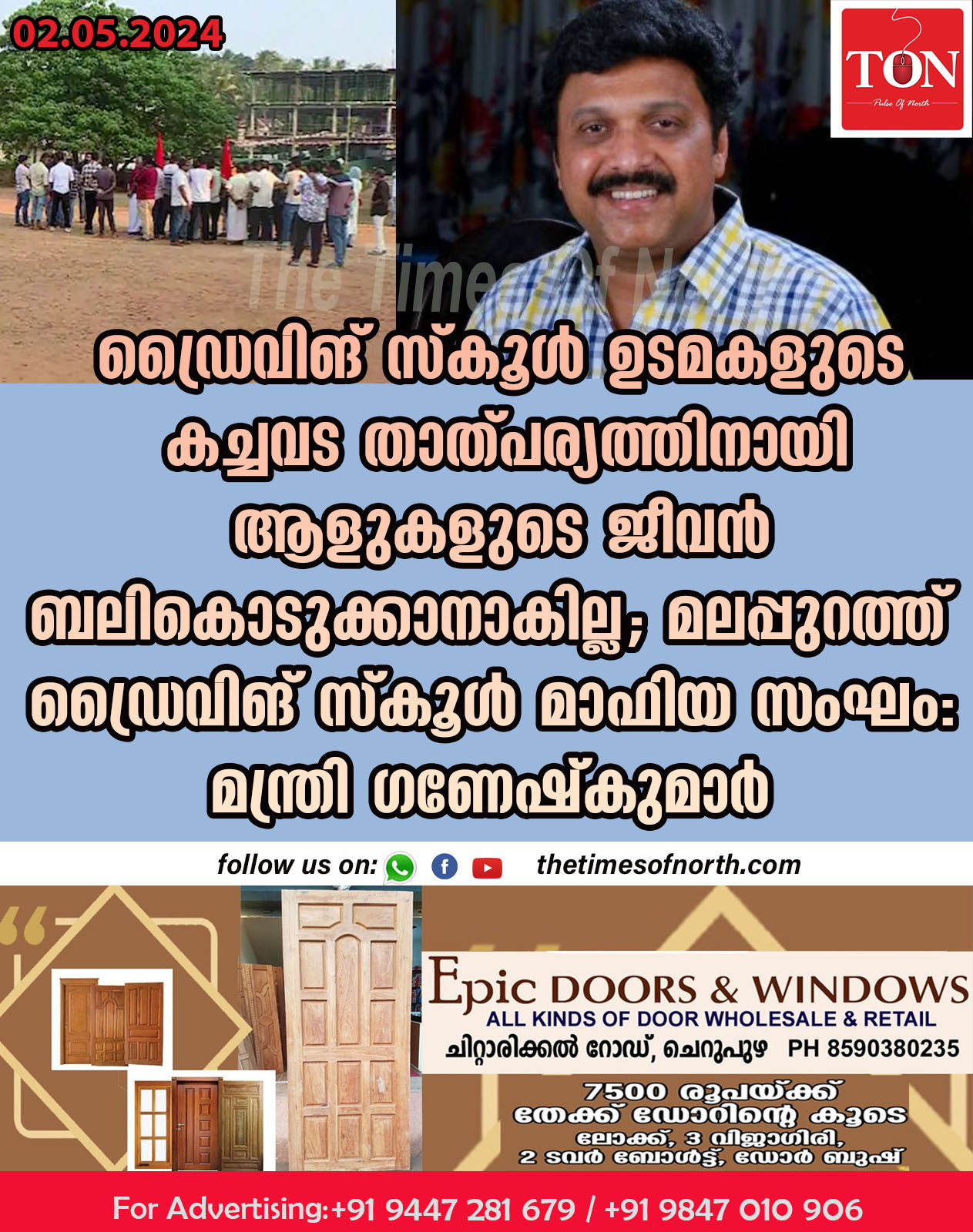 02.05.2024

TON
Pulse Of North

The Times Of North

ഡ്രൈവിങ് സ്കൂൾ ഉടമകളുടെ കച്ചവട താത്പര്യത്തിനായി ആളുകളുടെ ജീവൻ ബലികൊടുക്കാനാകില്ല; മലപ്പുറത്ത് ഡ്രൈവിങ് സ്കൂൾ മാഫിയ സംഘം: മന്ത്രി ഗണേഷ്കുമാർ

follow us on: thetimesofnorth.com

Epic DOORS & WINDOWS
ALL KINDS OF DOOR WHOLESALE & RETAIL
ചിറ്റാരിക്കൽ റോഡ്, ചെറുപുഴ PH 8590380235

7500 രൂപയ്ക്ക് തേക്ക് ഡോറിന്റെ കൂടെ ലോക്ക്, 3 വിജാഗിരി, 2 ടവർ ബോൾട്ട്, ഡോർ ബുഷ്

For Advertising:+91 9447 281 679 / +91 9847 010 906